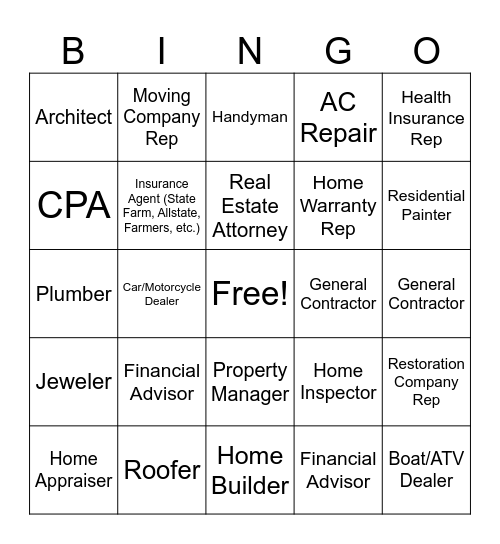 | B | I | N | G | O |
|---|---|---|---|---|
| Architect | Moving Company Rep | Handyman | AC Repair | Health Insurance Rep |
| CPA | Insurance Agent (State Farm, Allstate, Farmers, etc.) | Real Estate Attorney | Home Warranty Rep | Residential Painter |
| Plumber | Car/Motorcycle Dealer | Free! | General Contractor | General Contractor |
| Jeweler | Financial Advisor | Property Manager | Home Inspector | Restoration Company Rep |
| Home Appraiser | Roofer | Home Builder | Financial Advisor | Boat/ATV Dealer |